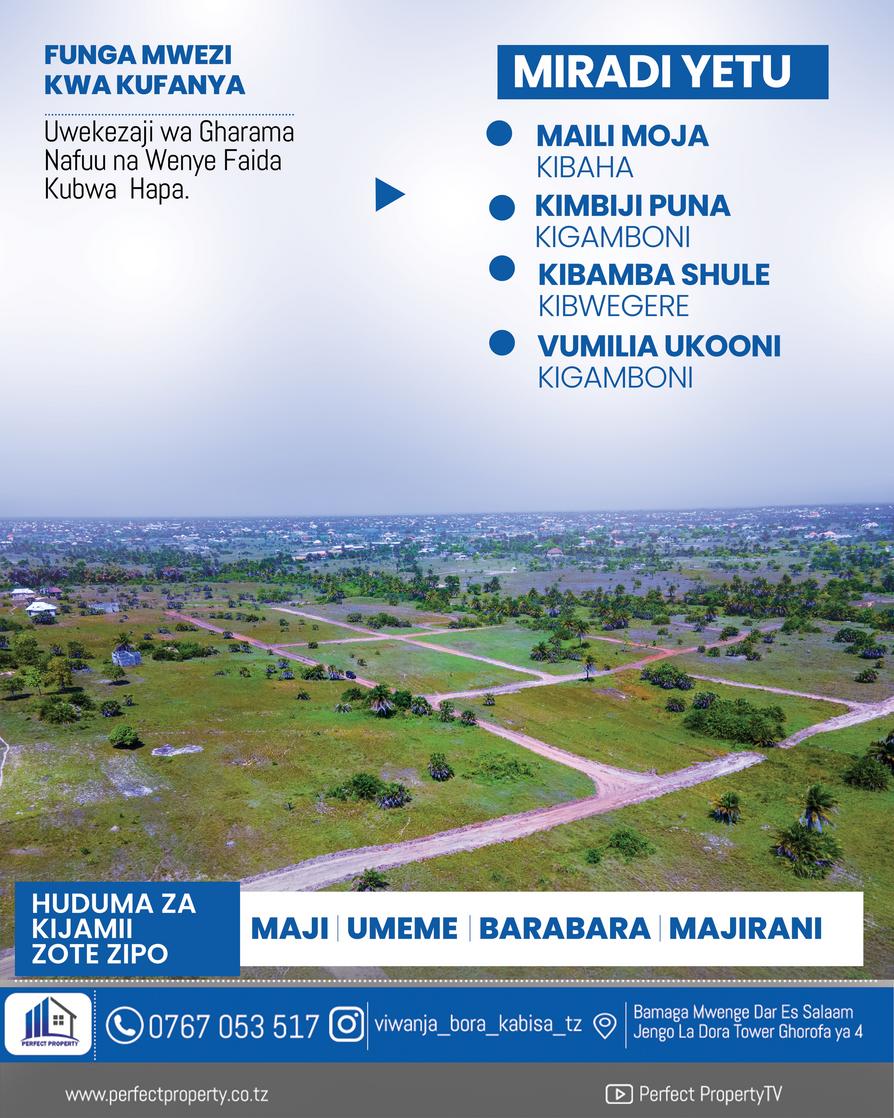 FUNGA MWEZI KWA KUFANYA

Uwekezaji wa Gharama Nafuu na Wenye Faida Kubwa Hapa.

MIRADI YETU

MAILI MOJA
KIBAHA

KIMBIJI PUNA
KIGAMBONI

KIBAMBA SHULE
KIBWEGERE

VUMILIA UKOONI
KIGAMBONI

HUDUMA ZA KIJAMII ZOTE ZIPO

MAJI | UMEME | BARABARA | MAJIRANI

PERFECT PROPERTY

0767 053 517

viwanja_bora_kabisa_tz

Bamaga Mwenge Dar Es Salaam
Jengo La Dora Tower Ghorofa ya 4

www.perfectproperty.co.tz

Perfect PropertyTV